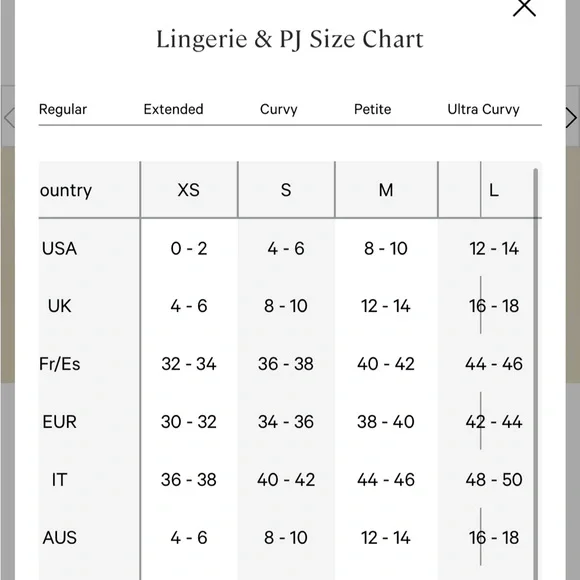 Lingerie & PJ Size Chart

Regular Extended Curvy Petite Ultra Curvy

| ountry | XS | S | M | L |
|---|---|---|---|---|
| USA | 0 - 2 | 4 - 6 | 8 - 10 | 12 - 14 |
| UK | 4 - 6 | 8 - 10 | 12 - 14 | 16 - 18 |
| Fr/Es | 32 - 34 | 36 - 38 | 40 - 42 | 44 - 46 |
| EUR | 30 - 32 | 34 - 36 | 38 - 40 | 42 - 44 |
| IT | 36 - 38 | 40 - 42 | 44 - 46 | 48 - 50 |
| AUS | 4 - 6 | 8 - 10 | 12 - 14 | 16 - 18 |